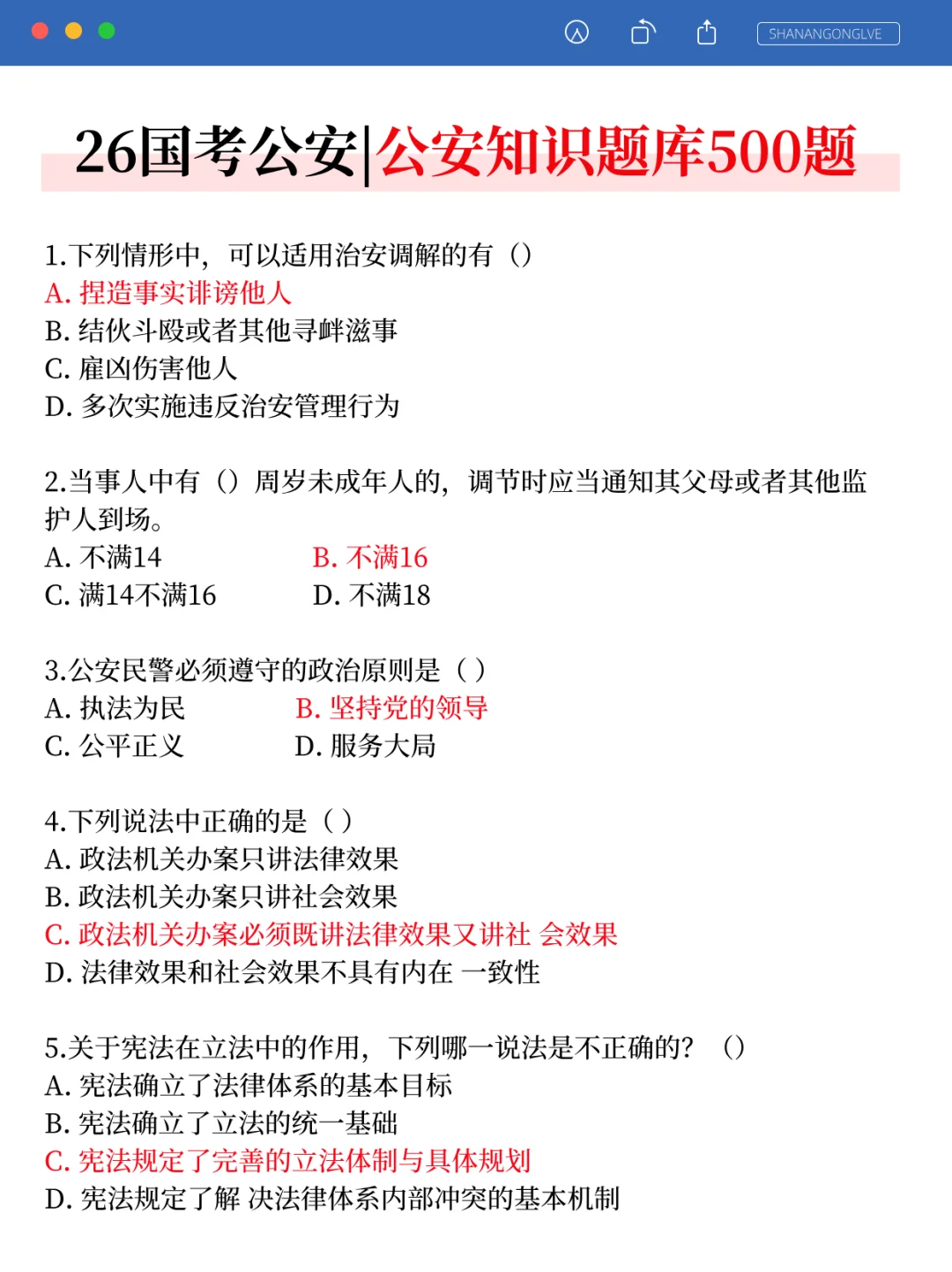 SHANANGONGLVE

26国考公安|公安知识题库500题

1.下列情形中，可以适用治安调解的有（）
A. 捏造事实诽谤他人
B. 结伙斗殴或者其他寻衅滋事
C. 雇凶伤害他人
D. 多次实施违反治安管理行为

2.当事人中有（）周岁未成年人的，调节时应当通知其父母或者其他监护人到场。
A. 不满14
B. 不满16
C. 满14不满16
D. 不满18

3.公安民警必须遵守的政治原则是（ ）
A. 执法为民
B. 坚持党的领导
C. 公平正义
D. 服务大局

4.下列说法中正确的是（ ）
A. 政法机关办案只讲法律效果
B. 政法机关办案只讲社会效果
C. 政法机关办案必须既讲法律效果又讲社 会效果
D. 法律效果和社会效果不具有内在 一致性

5.关于宪法在立法中的作用，下列哪一说法是不正确的？（）
A. 宪法确立了法律体系的基本目标
B. 宪法确立了立法的统一基础
C. 宪法规定了完善的立法体制与具体规划
D. 宪法规定了解 决法律体系内部冲突的基本机制